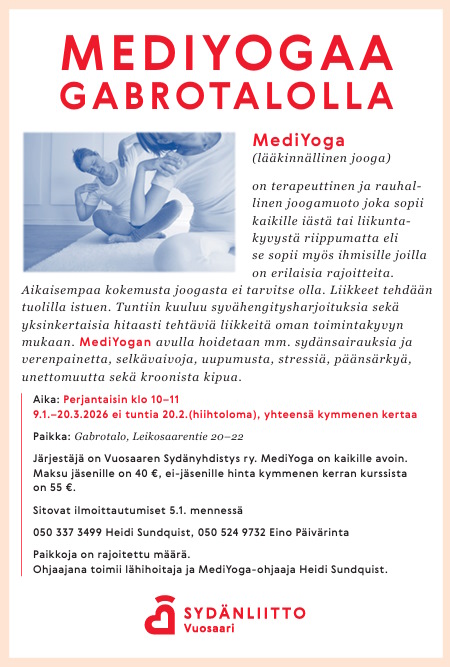 MEDIYOGAA GABROTALOLLA

MediYoga
(lääkinnällinen jooga)

on terapeuttinen ja rauhallinen joogamuoto joka sopii kaikille iästä tai liikuntakyvystä riippumatta eli se sopii myös ihmisille joilla on erilaisia rajoitteita. Aikaisempaa kokemusta joogasta ei tarvitse olla. Liikkeet tehdään tuolilla istuen. Tuntiin kuuluu syvähengitysharjoituksia sekä yksinkertaisia hitaasti tehtäviä liikkeitä oman toimintakyvyn mukaan. MediYogan avulla hoidetaan mm. sydänsairauksia ja verenpainetta, selkävaivoja, uupumusta, stressiä, päänsärkyä, unettomuutta sekä kroonista kipua.

Aika: Perjantaisin klo 10–11
9.1.–20.3.2026 ei tuntia 20.2.(hiihtoloma), yhteensä kymmenen kertaa

Paikka: Gabrotalo, Leikosaarentie 20–22

Järjestäjä on Vuosaaren Sydänyhdistys ry. MediYoga on kaikille avoin. Maksu jäsenille on 40 €, ei-jäsenille hinta kymmenen kerran kurssista on 55 €.

Sitovat ilmoittautumiset 5.1. mennessä

050 337 3499 Heidi Sundquist, 050 524 9732 Eino Päivärinta

Paikkoja on rajoitettu määrä.
Ohjaajana toimii lähihoitaja ja MediYoga-ohjaaja Heidi Sundquist.

SYDÄNLIITTO
Vuosaari